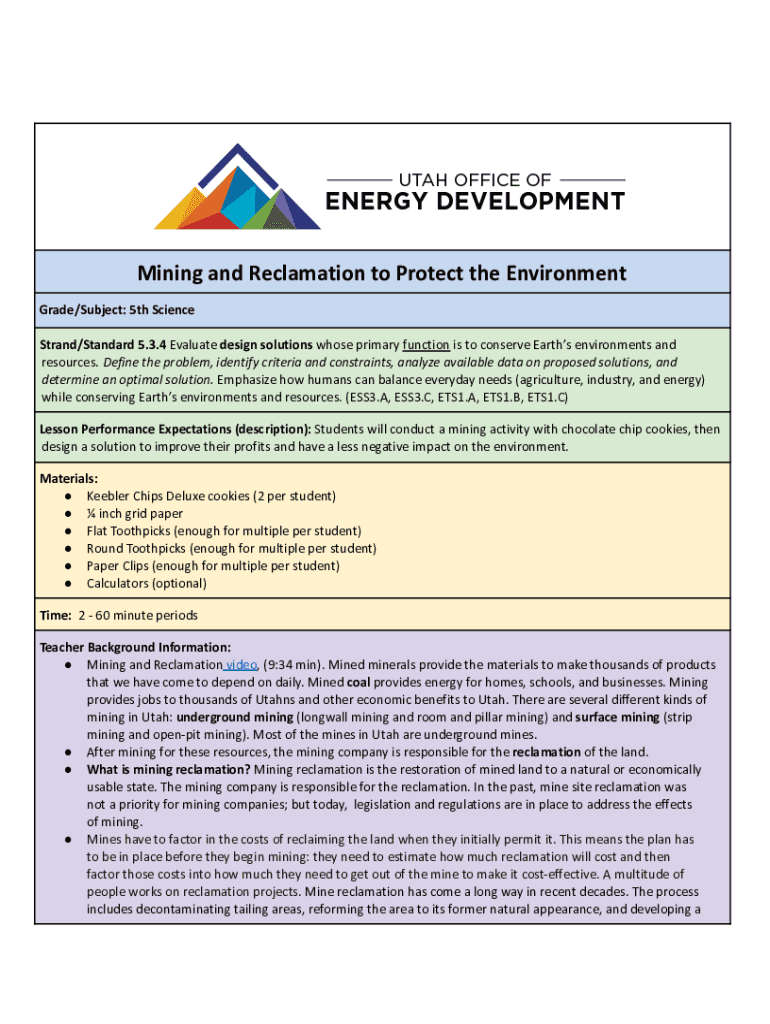 UTAH OFFICE OF
ENERGY DEVELOPMENT

Mining and Reclamation to Protect the Environment

Grade/Subject: 5th Science

Strand/Standard 5.3.4 Evaluate design solutions whose primary function is to conserve Earth's environments and resources. Define the problem, identify criteria and constraints, analyze available data on proposed solutions, and determine an optimal solution. Emphasize how humans can balance everyday needs (agriculture, industry, and energy) while conserving Earth's environments and resources. (ESS3.A, ESS3.C, ETS1.A, ETS1.B, ETS1.C)

Lesson Performance Expectations (description): Students will conduct a mining activity with chocolate chip cookies, then design a solution to improve their profits and have a less negative impact on the environment.

Materials:
● Keebler Chips Deluxe cookies (2 per student)
● ¼ inch grid paper
● Flat Toothpicks (enough for multiple per student)
● Round Toothpicks (enough for multiple per student)
● Paper Clips (enough for multiple per student)
● Calculators (optional)

Time: 2 - 60 minute periods

Teacher Background Information:
● Mining and Reclamation video, (9:34 min). Mined minerals provide the materials to make thousands of products that we have come to depend on daily. Mined coal provides energy for homes, schools, and businesses. Mining provides jobs to thousands of Utahns and other economic benefits to Utah. There are several different kinds of mining in Utah: underground mining (longwall mining and room and pillar mining) and surface mining (strip mining and open-pit mining). Most of the mines in Utah are underground mines.
● After mining for these resources, the mining company is responsible for the reclamation of the land.
● What is mining reclamation? Mining reclamation is the restoration of mined land to a natural or economically usable state. The mining company is responsible for the reclamation. In the past, mine site reclamation was not a priority for mining companies; but today, legislation and regulations are in place to address the effects of mining.
● Mines have to factor in the costs of reclaiming the land when they initially permit it. This means the plan has to be in place before they begin mining: they need to estimate how much reclamation will cost and then factor those costs into how much they need to get out of the mine to make it cost-effective. A multitude of people works on reclamation projects. Mine reclamation has come a long way in recent decades. The process includes decontaminating tailing areas, reforming the area to its former natural appearance, and developing a